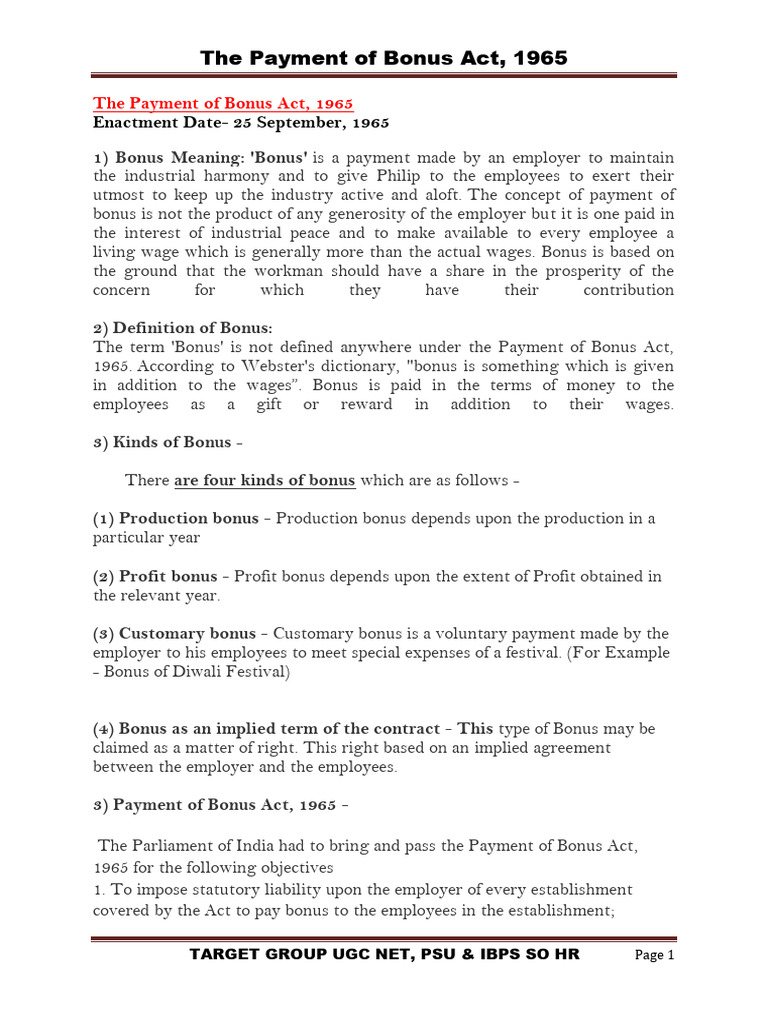 The Payment of Bonus Act, 1965

The Payment of Bonus Act, 1965
Enactment Date- 25 September, 1965

1) Bonus Meaning: 'Bonus' is a payment made by an employer to maintain the industrial harmony and to give Philip to the employees to exert their utmost to keep up the industry active and aloft. The concept of payment of bonus is not the product of any generosity of the employer but it is one paid in the interest of industrial peace and to make available to every employee a living wage which is generally more than the actual wages. Bonus is based on the ground that the workman should have a share in the prosperity of the concern for which they have their contribution

2) Definition of Bonus:
The term 'Bonus' is not defined anywhere under the Payment of Bonus Act, 1965. According to Webster's dictionary, "bonus is something which is given in addition to the wages". Bonus is paid in the terms of money to the employees as a gift or reward in addition to their wages.

3) Kinds of Bonus -

There are four kinds of bonus which are as follows -

(1) Production bonus - Production bonus depends upon the production in a particular year

(2) Profit bonus - Profit bonus depends upon the extent of Profit obtained in the relevant year.

(3) Customary bonus - Customary bonus is a voluntary payment made by the employer to his employees to meet special expenses of a festival. (For Example - Bonus of Diwali Festival)

(4) Bonus as an implied term of the contract - This type of Bonus may be claimed as a matter of right. This right based on an implied agreement between the employer and the employees.

3) Payment of Bonus Act, 1965 -

The Parliament of India had to bring and pass the Payment of Bonus Act, 1965 for the following objectives
1. To impose statutory liability upon the employer of every establishment covered by the Act to pay bonus to the employees in the establishment;

TARGET GROUP UGC NET, PSU & IBPS SO HR
Page 1